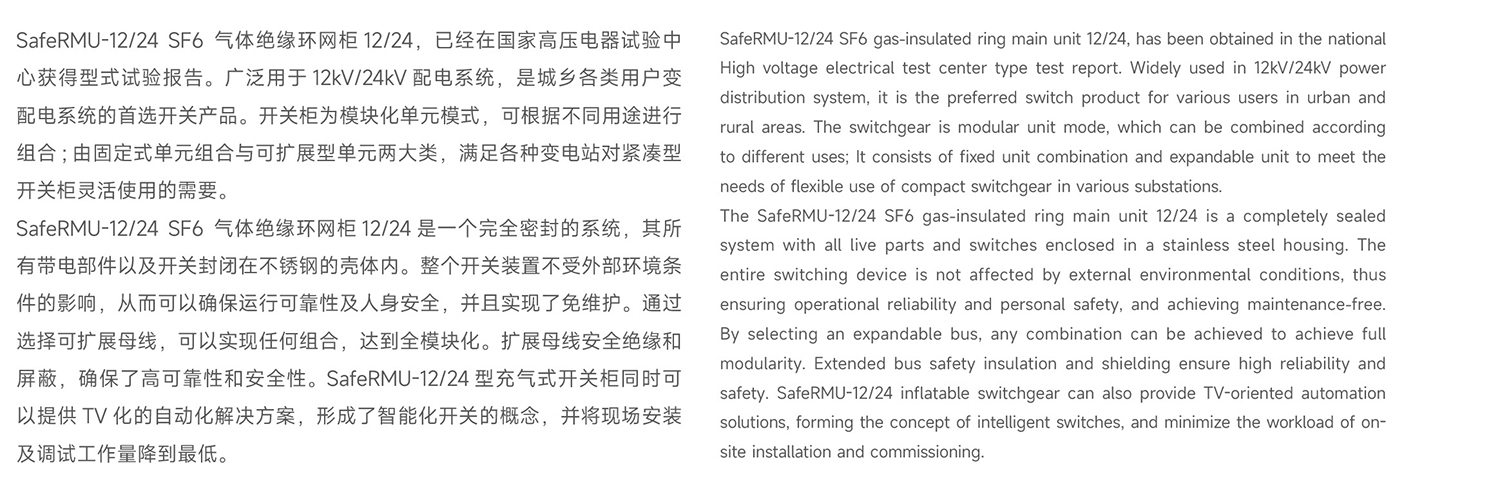 SafeRMU-12/24 SF6 气体绝缘环网柜 12/24，已经在国家高压电器试验中心获得型式试验报告。广泛用于 12kV/24kV 配电系统，是城乡各类用户变配电系统的首选开关产品。开关柜为模块化单元模式，可根据不同用途进行组合；由固定式单元组合与可扩展型单元两大类，满足各种变电站对紧凑型开关柜灵活使用的需要。

SafeRMU-12/24 SF6 气体绝缘环网柜 12/24 是一个完全密封的系统，其所有带电部件以及开关封闭在不锈钢的壳体内。整个开关装置不受外部环境条件的影响，从而可以确保运行可靠性及人身安全，并且实现了免维护。通过选择可扩展母线，可以实现任何组合，达到全模块化。扩展母线安全绝缘和屏蔽，确保了高可靠性和安全性。SafeRMU-12/24 型充气式开关柜同时可以提供 TV 化的自动化解决方案，形成了智能化开关的概念，并将现场安装及调试工作量降到最低。

SafeRMU-12/24 SF6 gas-insulated ring main unit 12/24, has been obtained in the national High voltage electrical test center type test report. Widely used in 12kV/24kV power distribution system, it is the preferred switch product for various users in urban and rural areas. The switchgear is modular unit mode, which can be combined according to different uses; It consists of fixed unit combination and expandable unit to meet the needs of flexible use of compact switchgear in various substations.

The SafeRMU-12/24 SF6 gas-insulated ring main unit 12/24 is a completely sealed system with all live parts and switches enclosed in a stainless steel housing. The entire switching device is not affected by external environmental conditions, thus ensuring operational reliability and personal safety, and achieving maintenance-free. By selecting an expandable bus, any combination can be achieved to achieve full modularity. Extended bus safety insulation and shielding ensure high reliability and safety. SafeRMU-12/24 inflatable switchgear can also provide TV-oriented automation solutions, forming the concept of intelligent switches, and minimize the workload of on-site installation and commissioning.